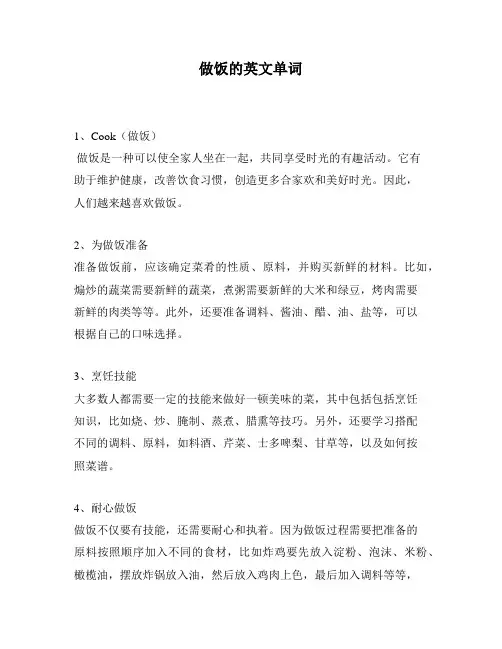 做饭的英文单词

1、Cook（做饭）

做饭是一种可以使全家人坐在一起，共同享受时光的有趣活动。它有助于维护健康，改善饮食习惯，创造更多合家欢和美好时光。因此，人们越来越喜欢做饭。

2、为做饭准备

准备做饭前，应该确定菜肴的性质、原料，并购买新鲜的材料。比如，煸炒的蔬菜需要新鲜的蔬菜，煮粥需要新鲜的大米和绿豆，烤肉需要新鲜的肉类等等。此外，还要准备调料、酱油、醋、油、盐等，可以根据自己的口味选择。

3、烹饪技能

大多数人都需要一定的技能来做好一顿美味的菜，其中包括包括烹饪知识，比如烧、炒、腌制、蒸煮、腊熏等技巧。另外，还要学习搭配不同的调料、原料，如料酒、芹菜、士多啤梨、甘草等，以及如何按照菜谱。

4、耐心做饭

做饭不仅要有技能，还需要耐心和执着。因为做饭过程需要把准备的原料按照顺序加入不同的食材，比如炸鸡要先放入淀粉、泡沫、米粉、橄榄油，摆放炸锅放入油，然后放入鸡肉上色，最后加入调料等等，